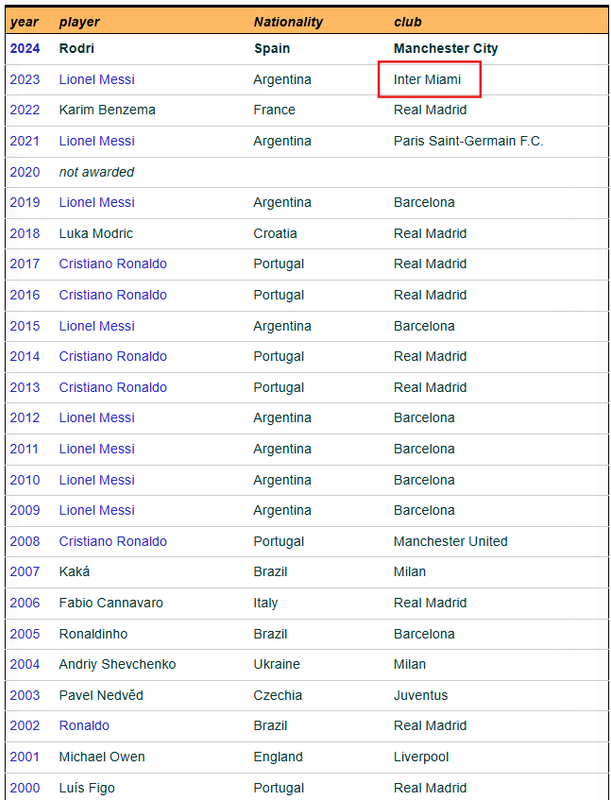 | year | player | Nationality | club |
|---|---|---|---|
| 2024 | Rodri | Spain | Manchester City |
| 2023 | Lionel Messi | Argentina | Inter Miami |
| 2022 | Karim Benzema | France | Real Madrid |
| 2021 | Lionel Messi | Argentina | Paris Saint-Germain F.C. |
| 2020 | not awarded | | |
| 2019 | Lionel Messi | Argentina | Barcelona |
| 2018 | Luka Modric | Croatia | Real Madrid |
| 2017 | Cristiano Ronaldo | Portugal | Real Madrid |
| 2016 | Cristiano Ronaldo | Portugal | Real Madrid |
| 2015 | Lionel Messi | Argentina | Barcelona |
| 2014 | Cristiano Ronaldo | Portugal | Real Madrid |
| 2013 | Cristiano Ronaldo | Portugal | Real Madrid |
| 2012 | Lionel Messi | Argentina | Barcelona |
| 2011 | Lionel Messi | Argentina | Barcelona |
| 2010 | Lionel Messi | Argentina | Barcelona |
| 2009 | Lionel Messi | Argentina | Barcelona |
| 2008 | Cristiano Ronaldo | Portugal | Manchester United |
| 2007 | Kaká | Brazil | Milan |
| 2006 | Fabio Cannavaro | Italy | Real Madrid |
| 2005 | Ronaldinho | Brazil | Barcelona |
| 2004 | Andriy Shevchenko | Ukraine | Milan |
| 2003 | Pavel Nedvěd | Czechia | Juventus |
| 2002 | Ronaldo | Brazil | Real Madrid |
| 2001 | Michael Owen | England | Liverpool |
| 2000 | Luís Figo | Portugal | Real Madrid |